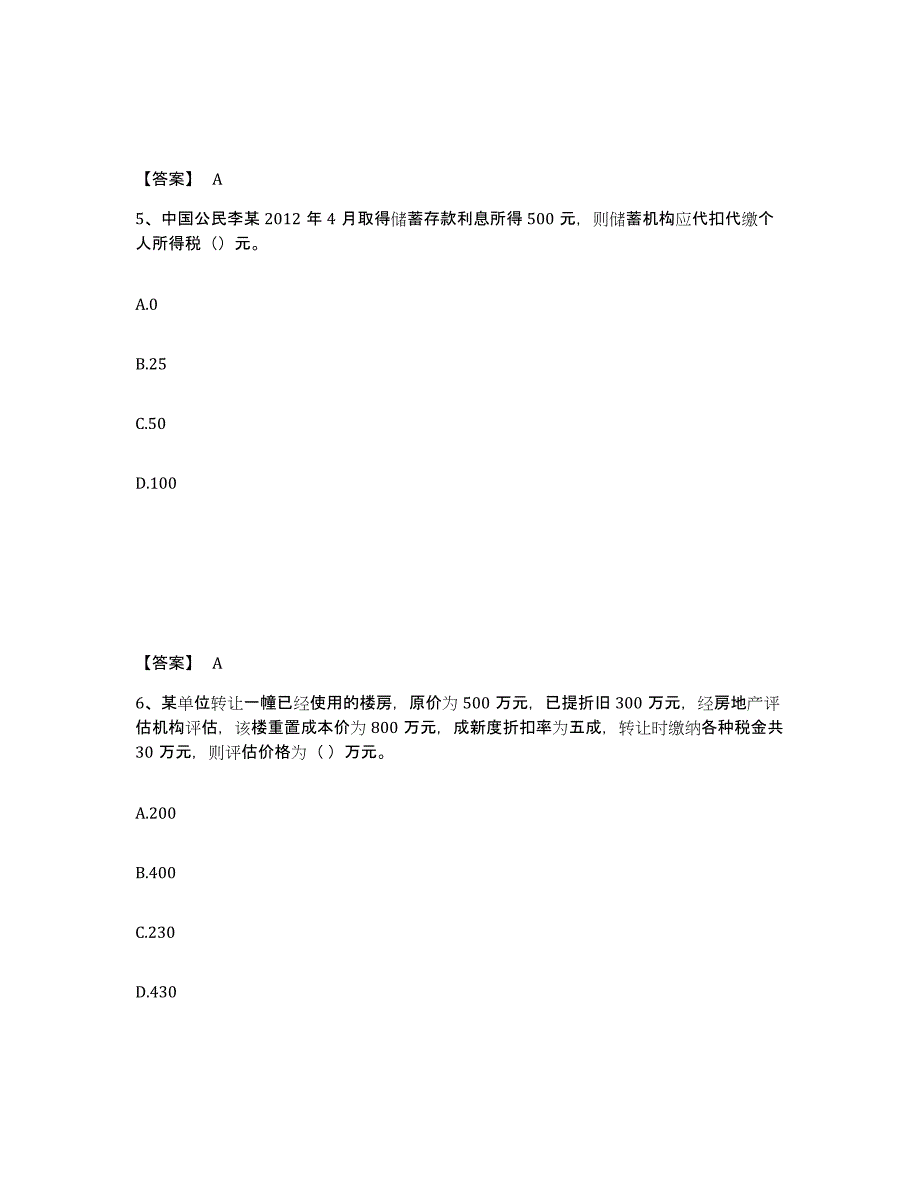 【答案】 A

5、中国公民李某 2012 年 4 月取得储蓄存款利息所得 500 元，则储蓄机构应代扣代缴个人所得税（）元。

A.0

B.25

C.50

D.100

【答案】 A

6、某单位转让一幢已经使用的楼房，原价为 500 万元，已提折旧 300 万元，经房地产评估机构评估，该楼重置成本价为 800 万元，成新度折扣率为五成，转让时缴纳各种税金共 30 万元，则评估价格为（ ）万元。

A.200

B.400

C.230

D.430